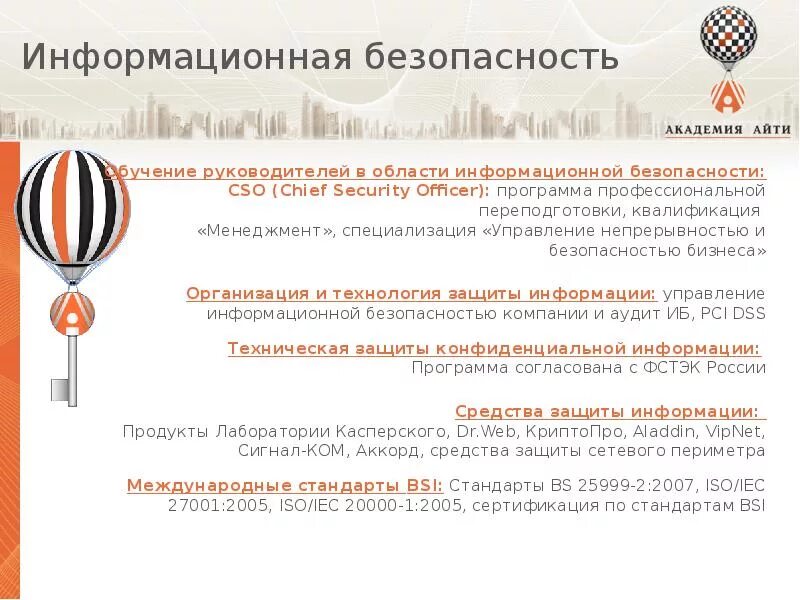 Информационная безопасность

АКАДЕМИЯ АЙТИ

Обучение руководителей в области информационной безопасности: CSO (Chief Security Officer): программа профессиональной переподготовки, квалификация «Менеджмент», специализация «Управление непрерывностью и безопасностью бизнеса»

Организация и технология защиты информации: управление информационной безопасностью компании и аудит ИБ, PCI DSS

Техническая защиты конфиденциальной информации: Программа согласована с ФСТЭК России

Средства защиты информации: Продукты Лаборатории Касперского, Dr.Web, КриптоПро, Aladdin, VipNet, Сигнал-КОМ, Аккорд, средства защиты сетевого периметра

Международные стандарты BSI: Стандарты BS 25999-2:2007, ISO/IEC 27001:2005, ISO/IEC 20000-1:2005, сертификация по стандартам BSI